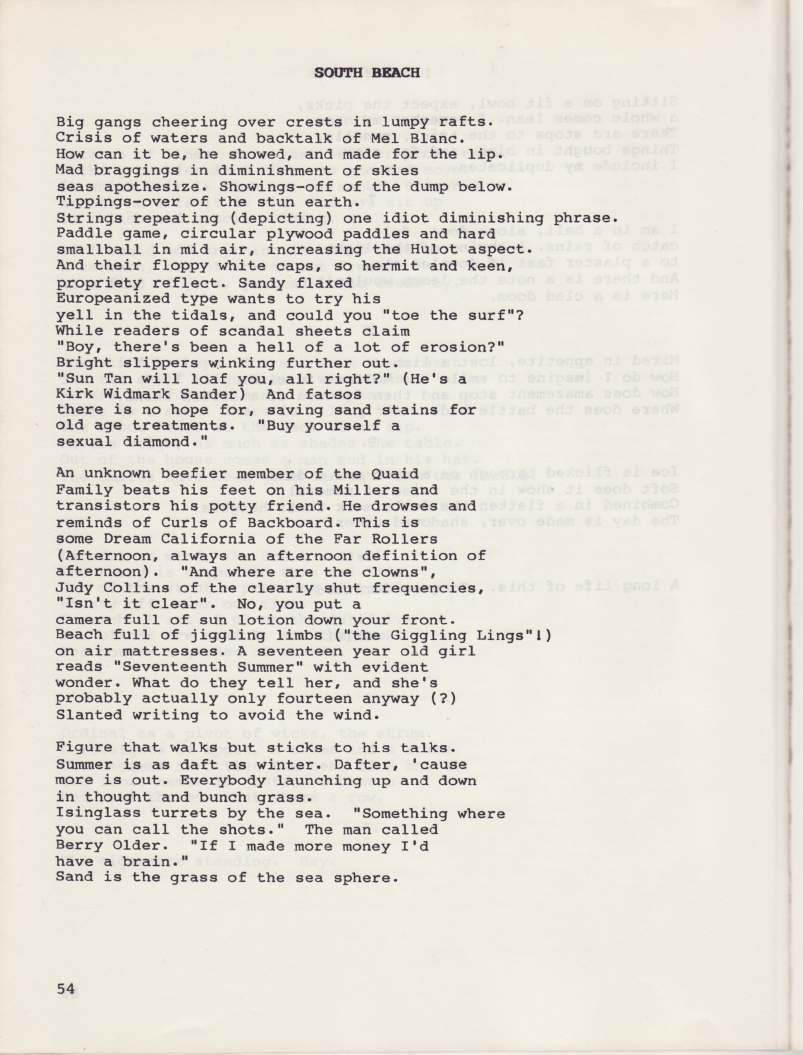 SOUTH BEACH

Big gangs cheering over crests in lumpy rafts.
Crisis of waters and backtalk of Mel Blanc.
How can it be, he showed, and made for the lip.
Mad braggings in diminishment of skies
seas apothesize. Showings-off of the dump below.
Tippings-over of the stun earth.
Strings repeating (depicting) one idiot diminishing phrase.
Paddle game, circular plywood paddles and hard
smallball in mid air, increasing the Hulot aspect.
And their floppy white caps, so hermit and keen,
propriety reflect. Sandy flaxed
Europeanized type wants to try his
yell in the tidals, and could you "toe the surf"?
While readers of scandal sheets claim
"Boy, there's been a hell of a lot of erosion?"
Bright slippers winking further out.
"Sun Tan will loaf you, all right?" (He's a
Kirk Widmark Sander) And fatsos
there is no hope for, saving sand stains for
old age treatments. "Buy yourself a
sexual diamond."

An unknown beefier member of the Quaid
Family beats his feet on his Millers and
transistors his potty friend. He drowses and
reminds of Curls of Backboard. This is
some Dream California of the Far Rollers
(Afternoon, always an afternoon definition of
afternoon). "And where are the clowns",
Judy Collins of the clearly shut frequencies,
"Isn't it clear". No, you put a
camera full of sun lotion down your front.
Beach full of jiggling limbs ("the Giggling Lings"!)
on air mattresses. A seventeen year old girl
reads "Seventeenth Summer" with evident
wonder. What do they tell her, and she's
probably actually only fourteen anyway (?)
Slanted writing to avoid the wind.

Figure that walks but sticks to his talks.
Summer is as daft as winter. Dafter, 'cause
more is out. Everybody launching up and down
in thought and bunch grass.
Isinglass turrets by the sea. "Something where
you can call the shots." The man called
Berry Older. "If I made more money I'd
have a brain."
Sand is the grass of the sea sphere.

54